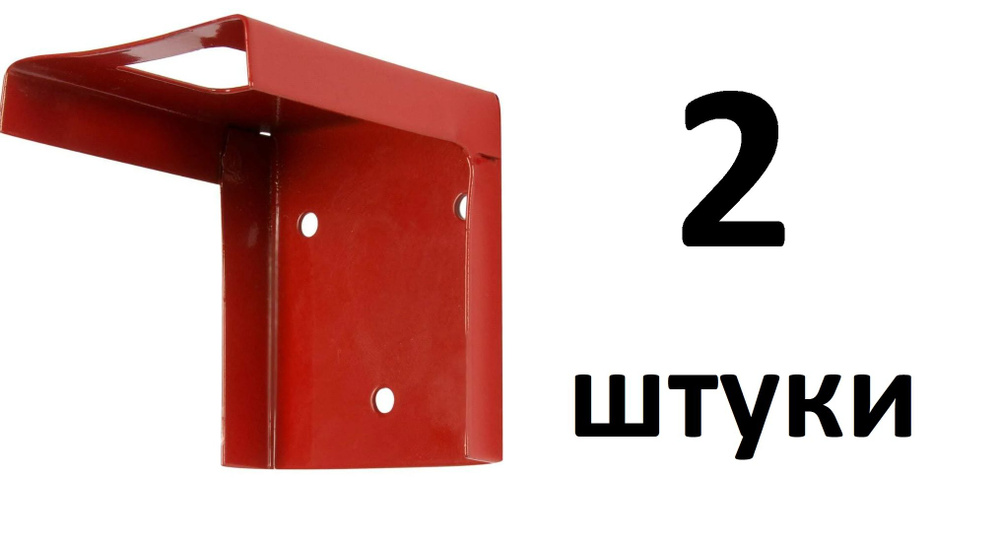 2

штуки